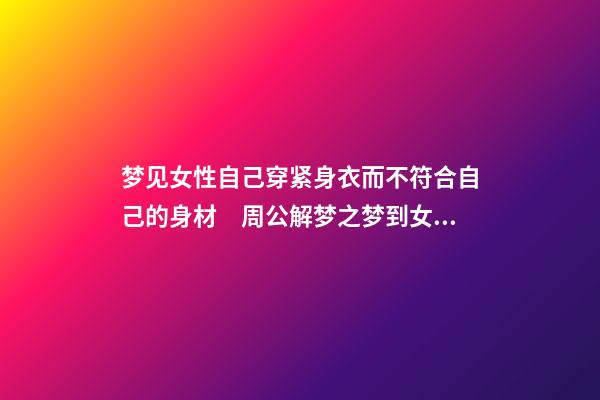 梦见女性自己穿紧身衣而不符合自己的身材　周公解梦之梦到女...